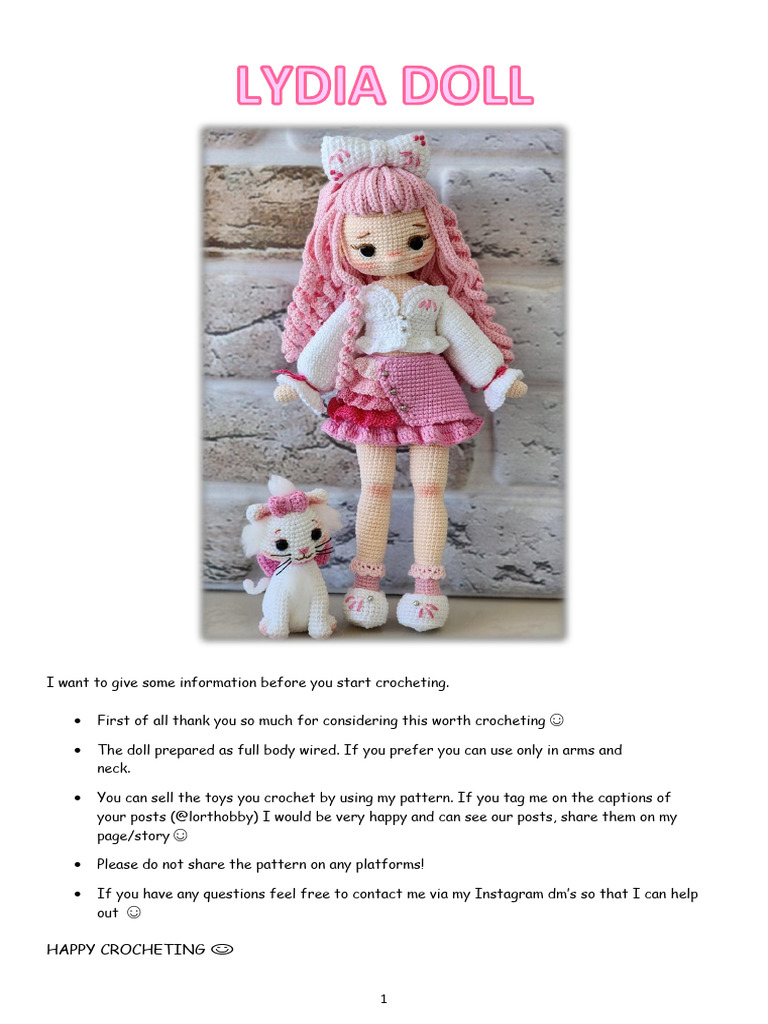 LYDIA DOLL

I want to give some information before you start crocheting.

• First of all thank you so much for considering this worth crocheting ☺
• The doll prepared as full body wired. If you prefer you can use only in arms and neck.
• You can sell the toys you crochet by using my pattern. If you tag me on the captions of your posts (@lorthobby) I would be very happy and can see our posts, share them on my page/story ☺
• Please do not share the pattern on any platforms!
• If you have any questions feel free to contact me via my Instagram dm's so that I can help out ☺

HAPPY CROCHETING ☺

1